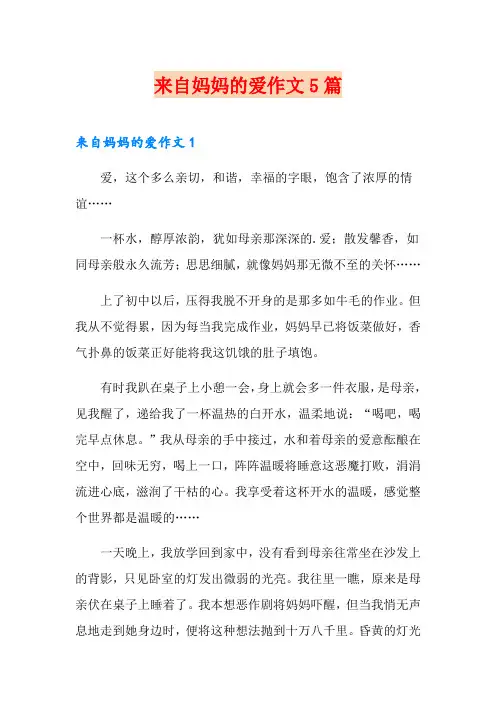 来自妈妈的爱作文5篇

来自妈妈的爱作文1

爱，这个多么亲切，和谐，幸福的字眼，饱含了浓厚的情谊……

一杯水，醇厚浓韵，犹如母亲那深深的.爱；散发馨香，如同母亲般永久流芳；思思细腻，就像妈妈那无微不至的关怀……

上了初中以后，压得我脱不开身的是那多如牛毛的作业。但我从不觉得累，因为每当我完成作业，妈妈早已将饭菜做好，香气扑鼻的饭菜正好能将我这饥饿的肚子填饱。

有时我趴在桌子上小憩一会，身上就会多一件衣服，是母亲，见我醒了，递给我了一杯温热的白开水，温柔地说：“喝吧，喝完早点休息。”我从母亲的手中接过，水和着母亲的爱意酝酿在空中，回味无穷，喝上一口，阵阵温暖将睡意这恶魔打败，涓涓流进心底，滋润了干枯的心。我享受着这杯开水的温暖，感觉整个世界都是温暖的……

一天晚上，我放学回到家中，没有看到母亲往常坐在沙发上的背影，只见卧室的灯发出微弱的光亮。我往里一瞧，原来是母亲伏在桌子上睡着了。我本想恶作剧将妈妈吓醒，但当我悄无声息地走到她身边时，便将这种想法抛到十万八千里。昏黄的灯光